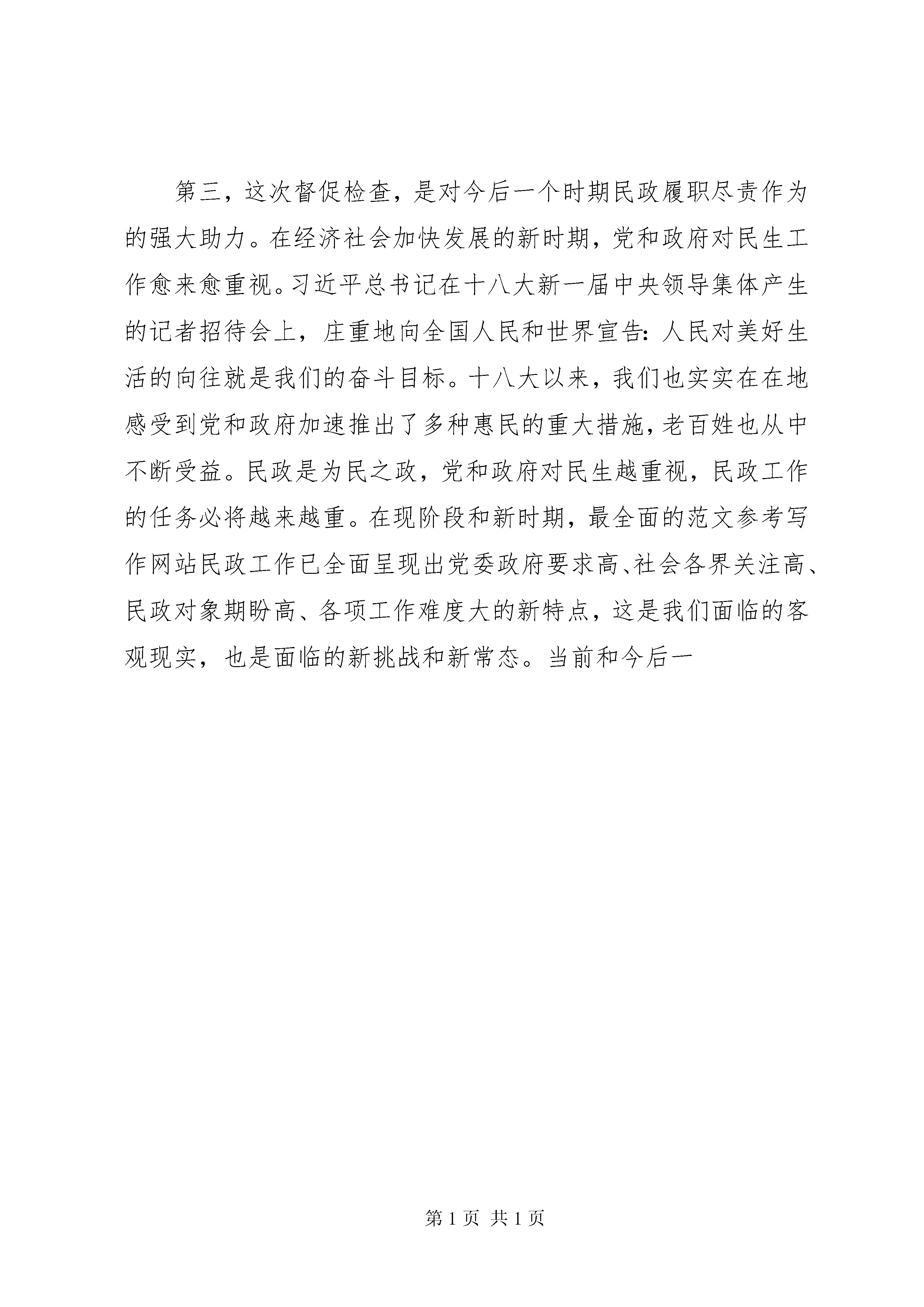 第三，这次督促检查，是对今后一个时期民政履职尽责作为的强大助力。在经济社会加快发展的新时期，党和政府对民生工作愈来愈重视。习近平总书记在十八大新一届中央领导集体产生的记者招待会上，庄重地向全国人民和世界宣告：人民对美好生活的向往就是我们的奋斗目标。十八大以来，我们也实实在在地感受到党和政府加速推出了多种惠民的重大措施，老百姓也从中不断受益。民政是为民之政，党和政府对民生越重视，民政工作的任务必将越来越重。在现阶段和新时期，最全面的范文参考写作网站民政工作已全面呈现出党委政府要求高、社会各界关注高、民政对象期盼高、各项工作难度大的新特点，这是我们面临的客观现实，也是面临的新挑战和新常态。当前和今后一

第 1 页 共 1 页